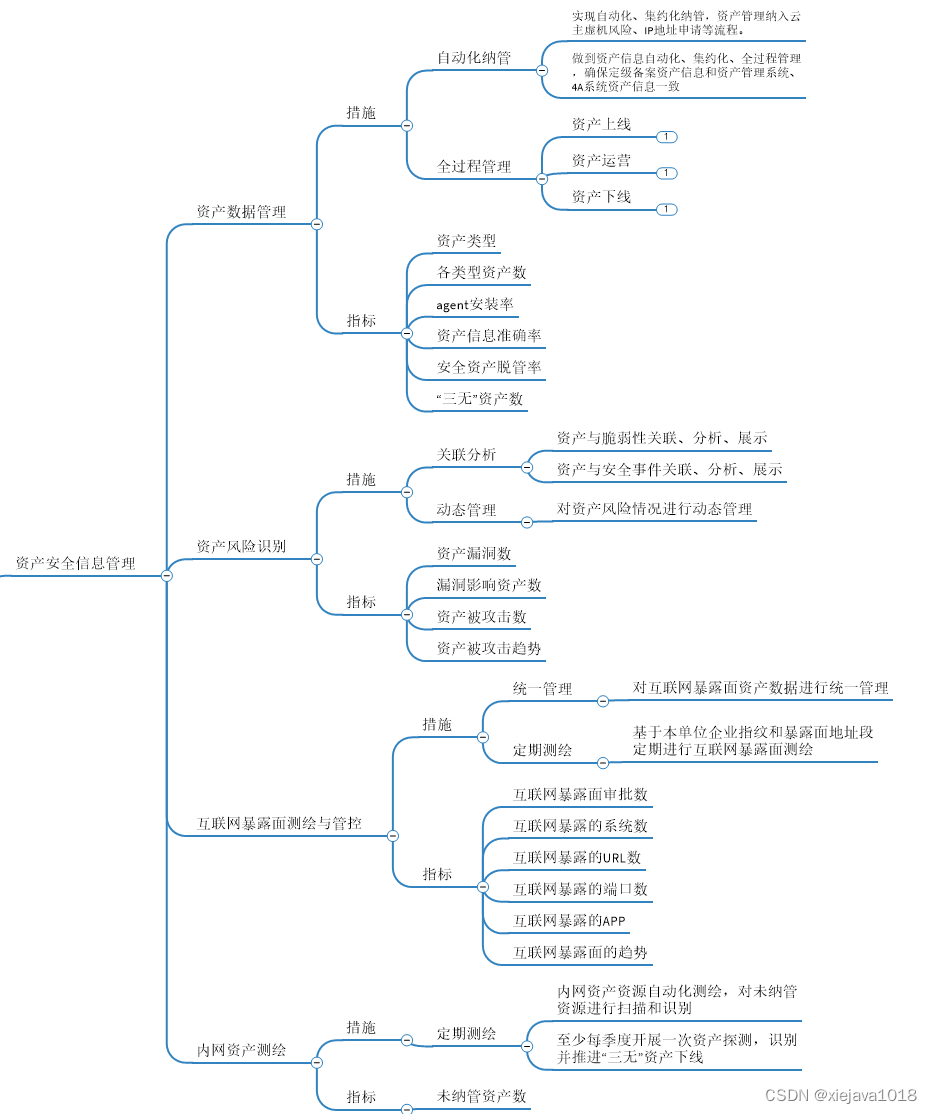 资产安全信息管理

资产数据管理

措施

自动化纳管

实现自动化、集约化纳管，资产管理纳入云主虚机风险、IP地址申请等流程。

做到资产信息自动化、集约化、全过程管理，确保定级备案资产信息和资产管理系统、4A系统资产信息一致

全过程管理

资产上线 1

资产运营 1

资产下线 1

指标

资产类型

各类型资产数

agent安装率

资产信息准确率

安全资产脱管率

“三无”资产数

资产风险识别

措施

关联分析

资产与脆弱性关联、分析、展示

资产与安全事件关联、分析、展示

动态管理

对资产风险情况进行动态管理

指标

资产漏洞数

漏洞影响资产数

资产被攻击数

资产被攻击趋势

互联网暴露面测绘与管控

措施

统一管理

对互联网暴露面资产数据进行统一管理

定期测绘

基于本单位企业指纹和暴露面地址段定期进行互联网暴露面测绘

指标

互联网暴露面审批数

互联网暴露的系统数

互联网暴露的URL数

互联网暴露的端口数

互联网暴露的APP

互联网暴露面的趋势

内网资产测绘

措施

定期测绘

内网资产资源自动化测绘，对未纳管资源进行扫描和识别

至少每季度开展一次资产探测，识别并推进“三无”资产下线

指标

未纳管资产数

CSDN @xiejava1018